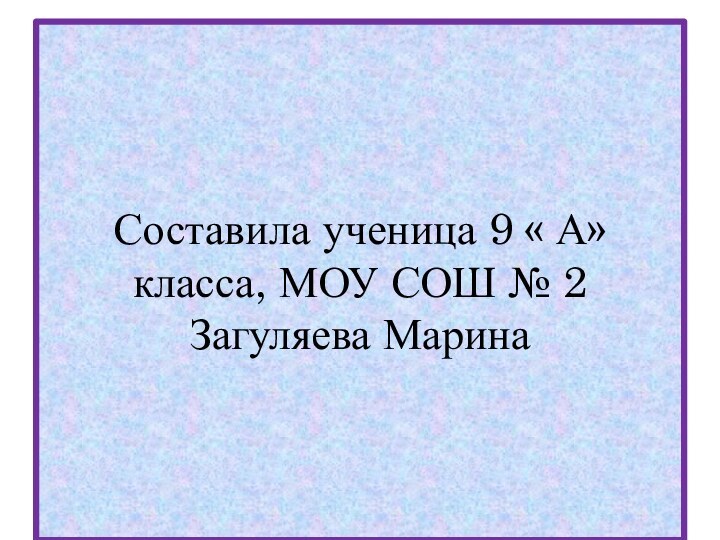 Составила ученица 9 « А» класса, МОУ СОШ № 2 Загуляева Марина